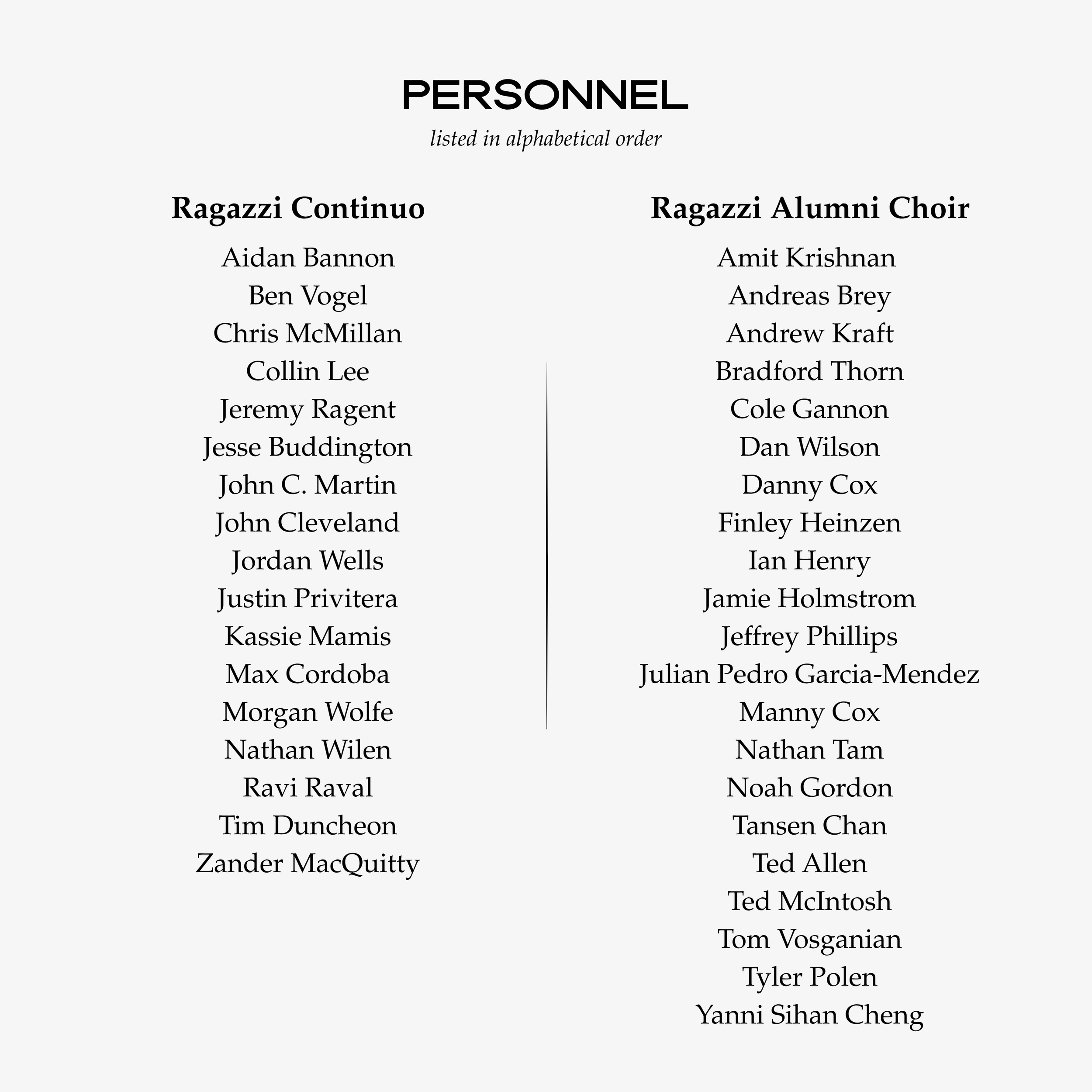 PERSONNEL

listed in alphabetical order

Ragazzi Continuo

Aidan Bannon
Ben Vogel
Chris McMillan
Collin Lee
Jeremy Ragent
Jesse Buddington
John C. Martin
John Cleveland
Jordan Wells
Justin Privitera
Kassie Mamis
Max Cordoba
Morgan Wolfe
Nathan Wilen
Ravi Raval
Tim Duncheon
Zander MacQuitty

Ragazzi Alumni Choir

Amit Krishnan
Andreas Brey
Andrew Kraft
Bradford Thorn
Cole Gannon
Dan Wilson
Danny Cox
Finley Heinzen
Ian Henry
Jamie Holmstrom
Jeffrey Phillips
Julian Pedro Garcia-Mendez
Manny Cox
Nathan Tam
Noah Gordon
Tansen Chan
Ted Allen
Ted McIntosh
Tom Vosganian
Tyler Polen
Yanni Sihan Cheng